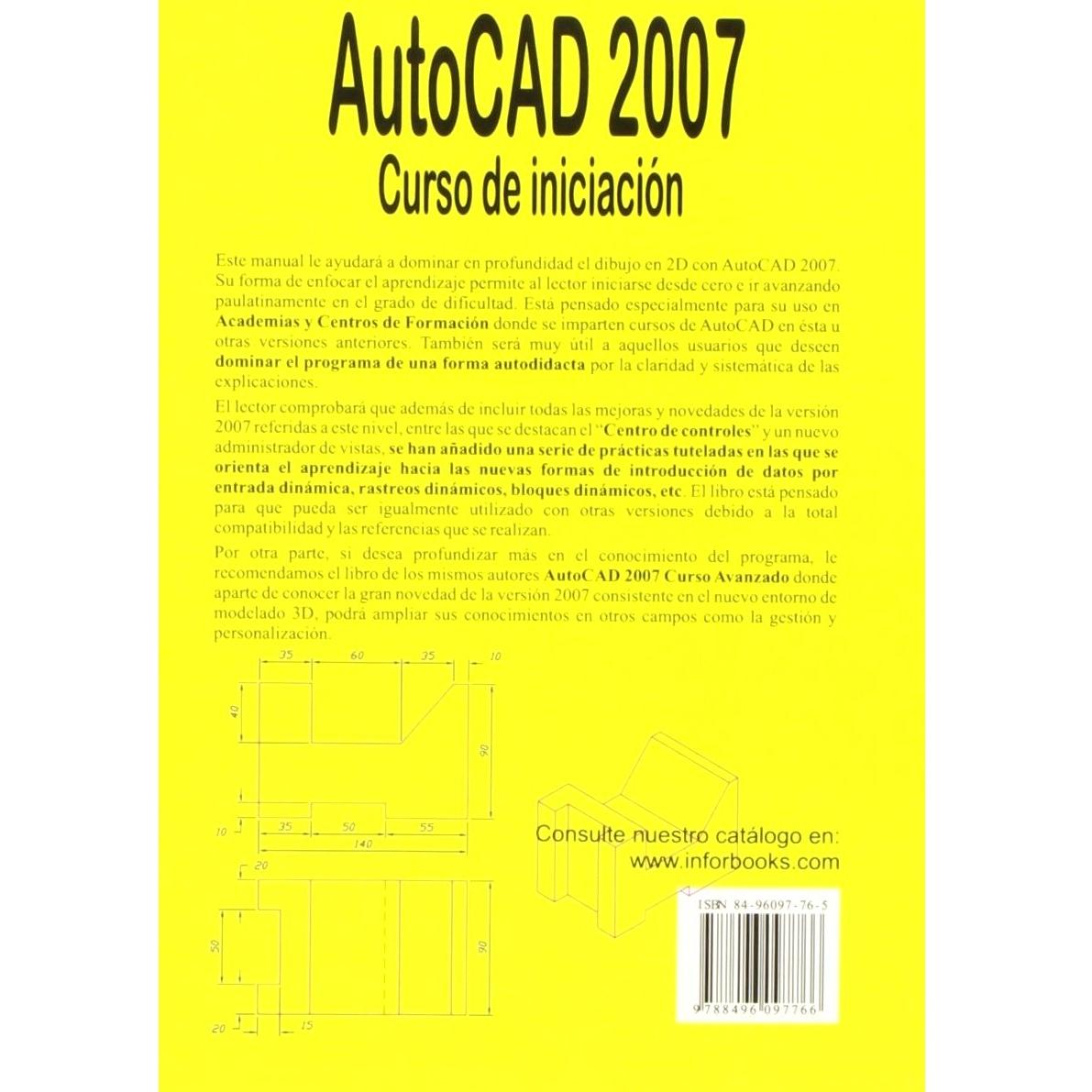 AutoCAD 2007
Curso de iniciación

Este manual le ayudará a dominar en profundidad el dibujo en 2D con AutoCAD 2007. Su forma de enfocar el aprendizaje permite al lector iniciarse desde cero e ir avanzando paulatinamente en el grado de dificultad. Está pensado especialmente para su uso en Academias y Centros de Formación donde se imparten cursos de AutoCAD en ésta u otras versiones anteriores. También será muy útil a aquellos usuarios que deseen dominar el programa de una forma autodidacta por la claridad y sistemática de las explicaciones.

El lector comprobará que además de incluir todas las mejoras y novedades de la versión 2007 referidas a este nivel, entre las que se destacan el "Centro de controles" y un nuevo administrador de vistas, se han añadido una serie de prácticas tuteladas en las que se orienta el aprendizaje hacia las nuevas formas de introducción de datos por entrada dinámica, rastreos dinámicos, bloques dinámicos, etc. El libro está pensado para que pueda ser igualmente utilizado con otras versiones debido a la total compatibilidad y las referencias que se realizan.

Por otra parte, si desea profundizar más en el conocimiento del programa, le recomendamos el libro de los mismos autores AutoCAD 2007 Curso Avanzado donde aparte de conocer la gran novedad de la versión 2007 consistente en el nuevo entorno de modelado 3D, podrá ampliar sus conocimientos en otros campos como la gestión y personalización.

35
60
35
10
40
90
10
35
50
55
140
20
50
90
20
15

Consulte nuestro catálogo en:
www.inforbooks.com

ISBN 84-96097-76-5
9 788496 097766